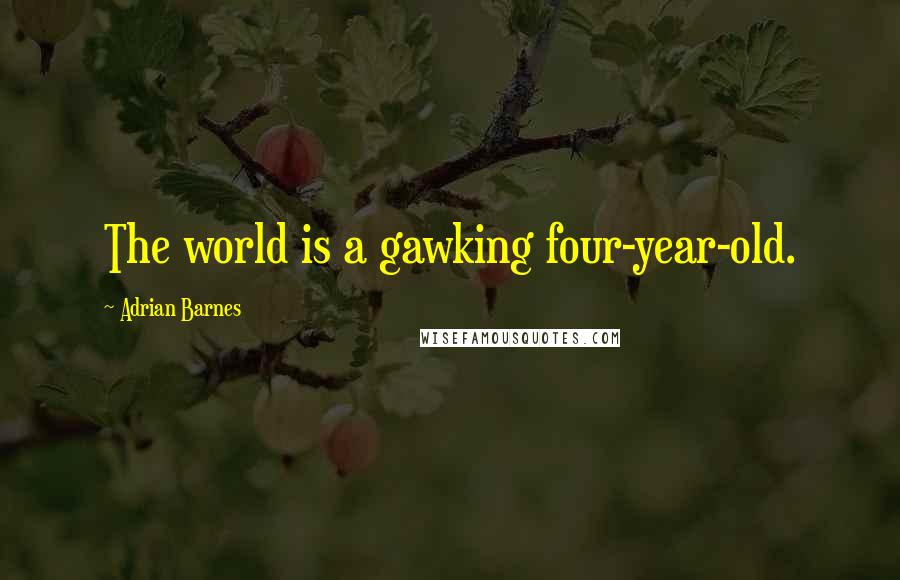 The world is a gawking four-year-old.

~ Adrian Barnes

WISEFAMOUSQUOTES.COM